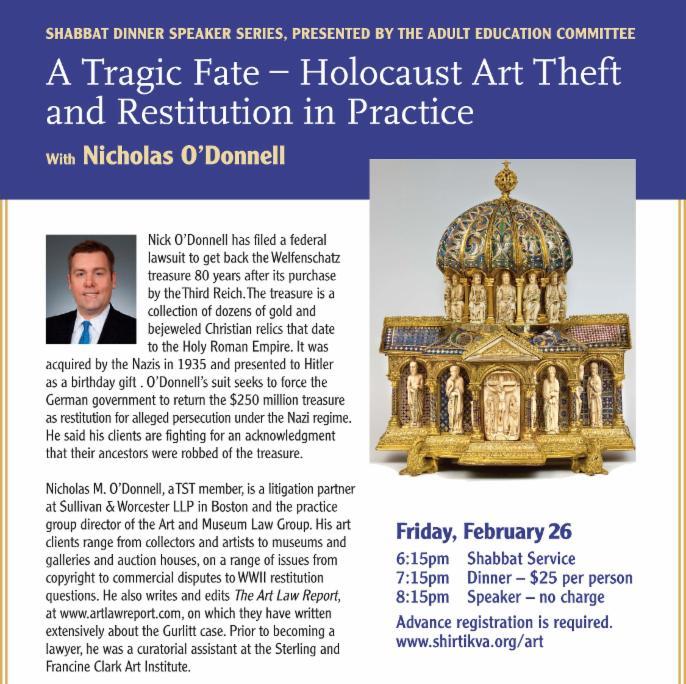 SHABBAT DINNER SPEAKER SERIES, PRESENTED BY THE ADULT EDUCATION COMMITTEE

A Tragic Fate – Holocaust Art Theft and Restitution in Practice

With Nicholas O'Donnell

Nick O'Donnell has filed a federal lawsuit to get back the Welfenschatz treasure 80 years after its purchase by the Third Reich. The treasure is a collection of dozens of gold and bejeweled Christian relics that date to the Holy Roman Empire. It was acquired by the Nazis in 1935 and presented to Hitler as a birthday gift . O'Donnell's suit seeks to force the German government to return the $250 million treasure as restitution for alleged persecution under the Nazi regime. He said his clients are fighting for an acknowledgment that their ancestors were robbed of the treasure.

Nicholas M. O'Donnell, a TST member, is a litigation partner at Sullivan & Worcester LLP in Boston and the practice group director of the Art and Museum Law Group. His art clients range from collectors and artists to museums and galleries and auction houses, on a range of issues from copyright to commercial disputes to WWII restitution questions. He also writes and edits The Art Law Report, at www.artlawreport.com, on which they have written extensively about the Gurlitt case. Prior to becoming a lawyer, he was a curatorial assistant at the Sterling and Francine Clark Art Institute.

Friday, February 26

6:15pm Shabbat Service
7:15pm Dinner – $25 per person
8:15pm Speaker – no charge

Advance registration is required.
www.shirtikva.org/art